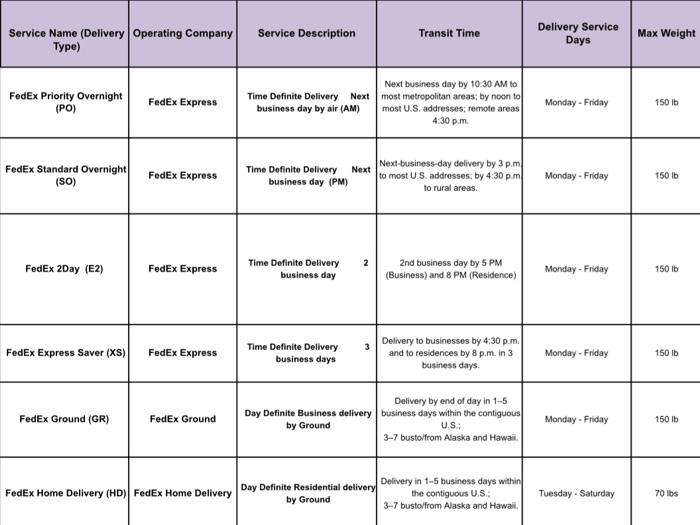 | Service Name (Delivery Type) | Operating Company | Service Description | Transit Time | Delivery Service Days | Max Weight |
|---|---|---|---|---|---|
| FedEx Priority Overnight (PO) | FedEx Express | Time Definite Delivery Next business day by air (AM) | Next business day by 10:30 AM to most metropolitan areas; by noon to most U.S. addresses; remote areas 4:30 p.m. | Monday - Friday | 150 lb |
| FedEx Standard Overnight (SO) | FedEx Express | Time Definite Delivery Next business day (PM) | Next-business-day delivery by 3 p.m. to most U.S. addresses; by 4:30 p.m. to rural areas. | Monday - Friday | 150 lb |
| FedEx 2Day (E2) | FedEx Express | Time Definite Delivery 2 business day | 2nd business day by 5 PM (Business) and 8 PM (Residence) | Monday - Friday | 150 lb |
| FedEx Express Saver (XS) | FedEx Express | Time Definite Delivery 3 business days | Delivery to businesses by 4:30 p.m. and to residences by 8 p.m. in 3 business days. | Monday - Friday | 150 lb |
| FedEx Ground (GR) | FedEx Ground | Day Definite Business delivery by Ground | Delivery by end of day in 1–5 business days within the contiguous U.S.; 3–7 busto/from Alaska and Hawaii. | Monday - Friday | 150 lb |
| FedEx Home Delivery (HD) | FedEx Home Delivery | Day Definite Residential delivery by Ground | Delivery in 1–5 business days within the contiguous U.S.; 3–7 busto/from Alaska and Hawaii. | Tuesday - Saturday | 70 lbs |